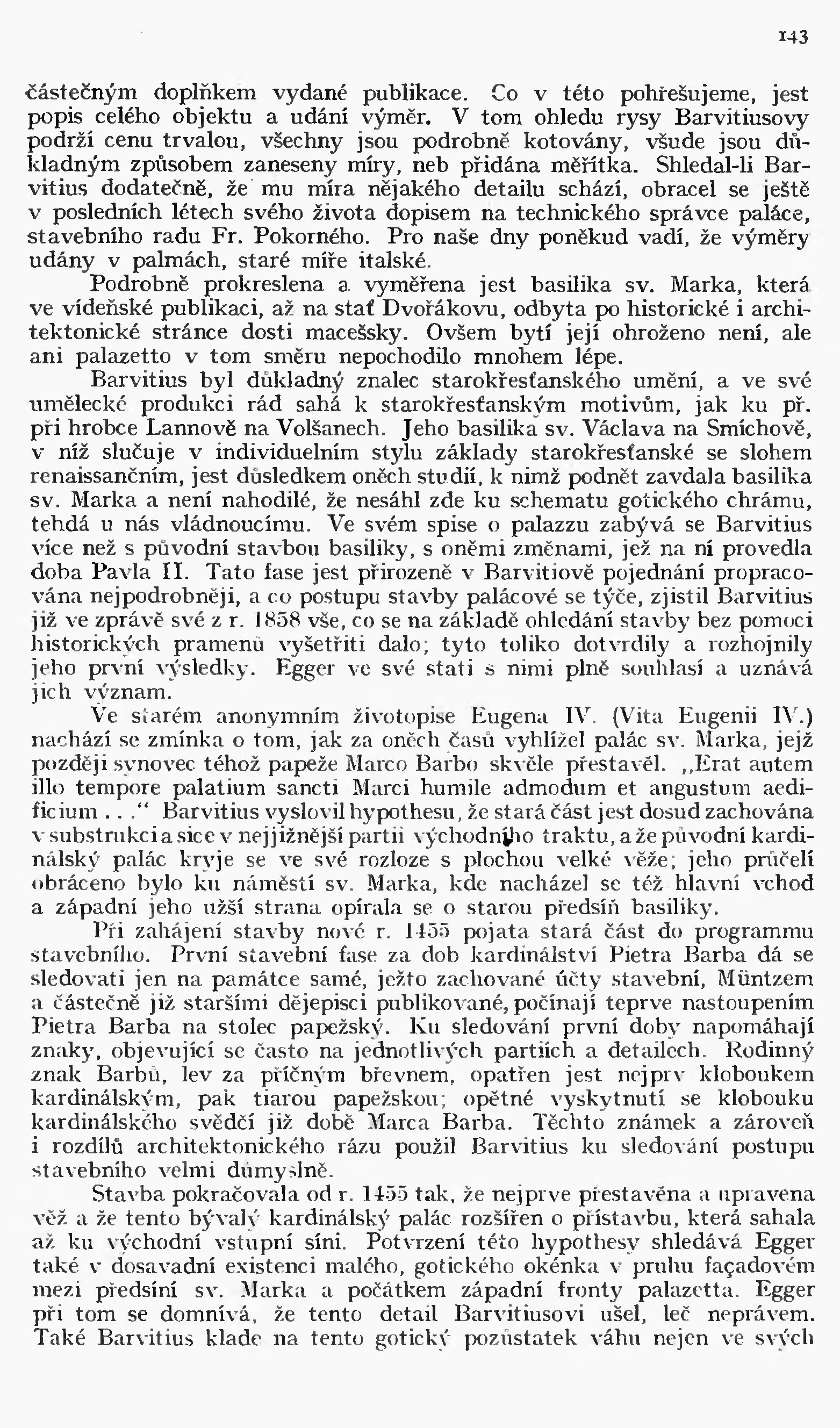 143

částečným doplňkem vydané publikace. Co v této pohřešujeme, jest popis celého objektu a udání výměr. V tom ohledu rysy Barvitiusovy podrží cenu trvalou, všechny jsou podrobně kotovány, všude jsou důkladným způsobem zaneseny míry, neb přidána měřítka. Shledal-li Barvitius dodatečně, že mu míra nějakého detailu schází, obracel se ještě v posledních létech svého života dopisem na technického správce paláce, stavebního radu Fr. Pokorného. Pro naše dny poněkud vadí, že výměry udány v palmách, staré míře italské.

Podrobně prokreslena a vyměřena jest basilika sv. Marka, která ve vídeňské publikaci, až na stať Dvořákovu, odbyta po historické i architektonické stránce dosti macešsky. Ovšem bytí její ohroženo není, ale ani palazetto v tom směru nepochodilo mnohem lépe.

Barvitius byl důkladný znalec starokřesťanského umění, a ve své umělecké produkci rád sahá k starokřesťanským motivům, jak ku př. při hrobce Lannově na Volšanech. Jeho basilika sv. Václava na Smíchově, v níž slučuje v individuelním stylu základy starokřesťanské se slohem renaissančním, jest důsledkem oněch studií, k nimž podnět zavdala basilika sv. Marka a není nahodilé, že nesáhl zde ku schematu gotického chrámu, tehdá u nás vládnoucímu. Ve svém spise o palazzu zabývá se Barvitius více než s původní stavbou basiliky, s oněmi změnami, jež na ní provedla doba Pavla II. Tato fase jest přirozeně v Barvitiově pojednání propracována nejpodrobněji, a co postupu stavby palácové se týče, zjistil Barvitius již ve zprávě své z r. 1858 vše, co se na základě ohledání stavby bez pomoci historických pramenů vyšetřiti dalo; tyto toliko dotvrdily a rozhojnily jeho první výsledky. Egger ve své stati s nimi plně souhlasí a uznává jich význam.

Ve starém anonymním životopise Eugena IV. (Vita Eugenii IV.) nachází se zmínka o tom, jak za oněch časů vyhlížel palác sv. Marka, jejž později synovec téhož papeže Marco Barbo skvěle přestavěl. „Erat autem illo tempore palatium sancti Marci humile admodum et angustum aedificium . . .“ Barvitius vyslovil hypothesu, že stará část jest dosud zachována v substrukci a sice v nejjižnější partii východního traktu, a že původní kardinálský palác kryje se ve své rozloze s plochou velké věže; jeho průčelí obráceno bylo ku náměstí sv. Marka, kde nacházel se též hlavní vchod a západní jeho užší strana opírala se o starou předsíň basiliky.

Při zahájení stavby nové r. 1455 pojata stará část do programmu stavebního. První stavební fase za dob kardinálství Pietra Barba dá se sledovati jen na památce samé, ježto zachované účty stavební, Müntzem a částečně již staršími dějepisci publikované, počínají teprve nastoupením Pietra Barba na stolec papežský. Ku sledování první doby napomáhají znaky, objevující se často na jednotlivých partiích a detailech. Rodinný znak Barbů, lev za příčným břevnem, opatřen jest nejprv kloboukem kardinálským, pak tiarou papežskou; opětné vyskytnutí se klobouku kardinálského svědčí již době Marca Barba. Těchto známek a zároveň i rozdílů architektonického rázu použil Barvitius ku sledování postupu stavebního velmi důmyslně.

Stavba pokračovala od r. 1455 tak, že nejprve přestavěna a upravena věž a že tento bývalý kardinálský palác rozšířen o přístavbu, která sahala až ku východní vstupní síni. Potvrzení této hypothesy shledává Egger také v dosavadní existenci malého, gotického okénka v pruhu façadovém mezi předsíní sv. Marka a počátkem západní fronty palazetta. Egger při tom se domnívá, že tento detail Barvitiusovi ušel, leč neprávem. Také Barvitius klade na tento gotický pozůstatek váhu nejen ve svých